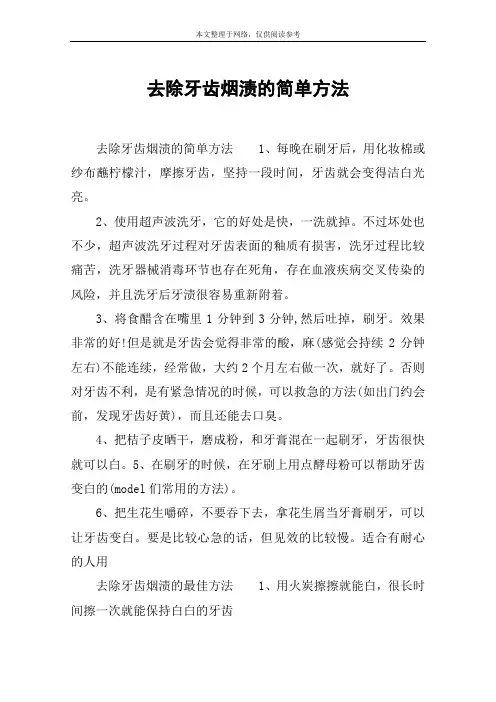 本文整理于网络，仅供阅读参考

去除牙齿烟渍的简单方法

去除牙齿烟渍的简单方法　　1、每晚在刷牙后，用化妆棉或纱布蘸柠檬汁，摩擦牙齿，坚持一段时间，牙齿就会变得洁白光亮。

2、使用超声波洗牙，它的好处是快，一洗就掉。不过坏处也不少，超声波洗牙过程对牙齿表面的釉质有损害，洗牙过程比较痛苦，洗牙器械消毒环节也存在死角，存在血液疾病交叉传染的风险，并且洗牙后牙渍很容易重新附着。

3、将食醋含在嘴里 1 分钟到 3 分钟,然后吐掉，刷牙。效果非常的好!但是就是牙齿会觉得非常的酸，麻(感觉会持续 2 分钟左右)不能连续，经常做，大约 2 个月左右做一次，就好了。否则对牙齿不利，是有紧急情况的时候，可以救急的方法(如出门约会前，发现牙齿好黄)，而且还能去口臭。

4、把桔子皮晒干，磨成粉，和牙膏混在一起刷牙，牙齿很快就可以白。5、在刷牙的时候，在牙刷上用点酵母粉可以帮助牙齿变白的(model 们常用的方法)。

6、把生花生嚼碎，不要吞下去，拿花生屑当牙膏刷牙，可以让牙齿变白。要是比较心急的话，但见效的比较慢。适合有耐心的人用

去除牙齿烟渍的最佳方法　　1、用火炭擦擦就能白，很长时间擦一次就能保持白白的牙齿